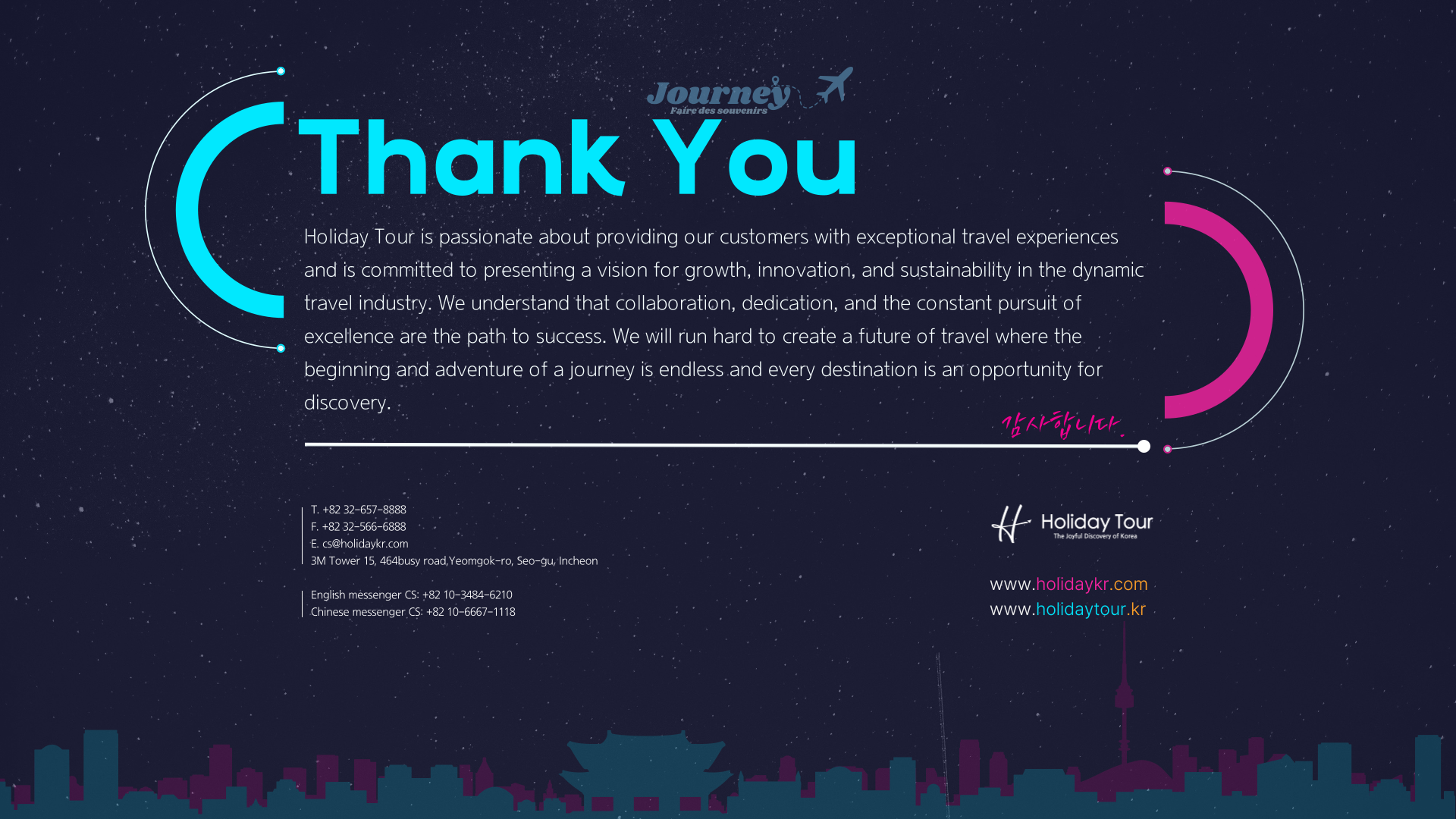 Journey
Faire des souvenirs

Thank You

Holiday Tour is passionate about providing our customers with exceptional travel experiences and is committed to presenting a vision for growth, innovation, and sustainability in the dynamic travel industry. We understand that collaboration, dedication, and the constant pursuit of excellence are the path to success. We will run hard to create a future of travel where the beginning and adventure of a journey is endless and every destination is an opportunity for discovery.

감사합니다.

T. +82 32-657-8888
F. +82 32-566-6888
E. cs@holidaykr.com
3M Tower 15, 464busy road,Yeomgok-ro, Seo-gu, Incheon

English messenger CS: +82 10-3484-6210
Chinese messenger CS: +82 10-6667-1118

Holiday Tour
The Joyful Discovery of Korea

www.holidaykr.com
www.holidaytour.kr